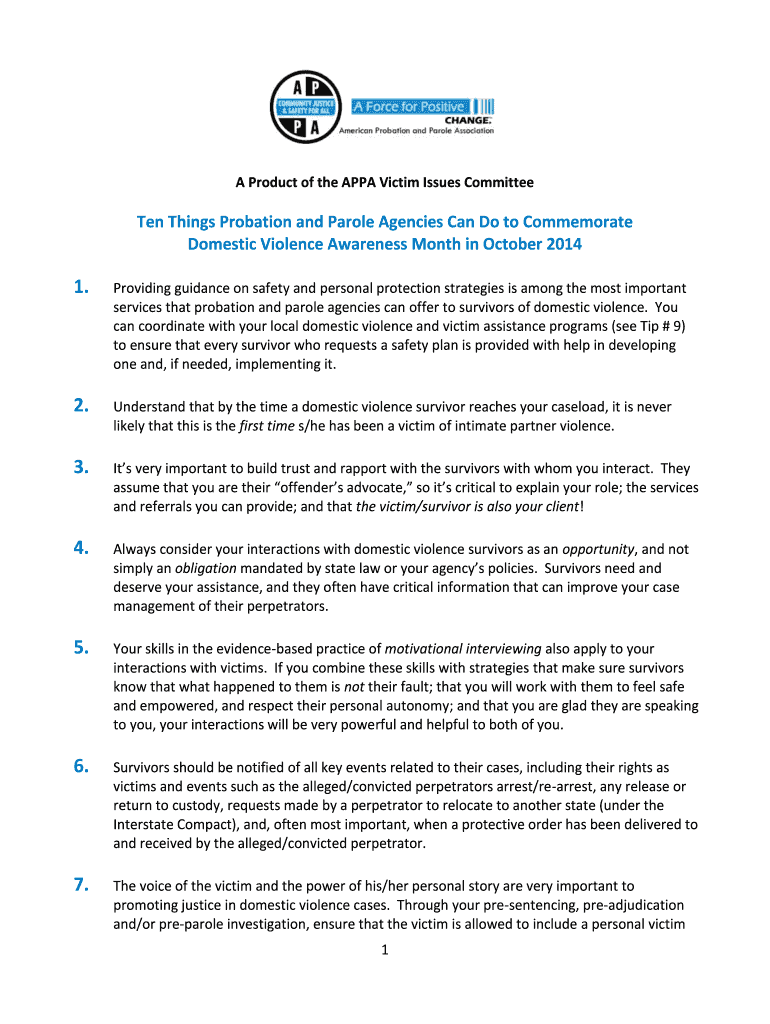 A P
COMMUNITY JUSTICE & SAFETY FOR ALL
P A
A Force for Positive CHANGE.
American Probation and Parole Association

A Product of the APPA Victim Issues Committee

Ten Things Probation and Parole Agencies Can Do to Commemorate Domestic Violence Awareness Month in October 2014

1. Providing guidance on safety and personal protection strategies is among the most important services that probation and parole agencies can offer to survivors of domestic violence. You can coordinate with your local domestic violence and victim assistance programs (see Tip # 9) to ensure that every survivor who requests a safety plan is provided with help in developing one and, if needed, implementing it.

2. Understand that by the time a domestic violence survivor reaches your caseload, it is never likely that this is the first time s/he has been a victim of intimate partner violence.

3. It's very important to build trust and rapport with the survivors with whom you interact. They assume that you are their "offender's advocate," so it's critical to explain your role; the services and referrals you can provide; and that the victim/survivor is also your client!

4. Always consider your interactions with domestic violence survivors as an opportunity, and not simply an obligation mandated by state law or your agency's policies. Survivors need and deserve your assistance, and they often have critical information that can improve your case management of their perpetrators.

5. Your skills in the evidence-based practice of motivational interviewing also apply to your interactions with victims. If you combine these skills with strategies that make sure survivors know that what happened to them is not their fault; that you will work with them to feel safe and empowered, and respect their personal autonomy; and that you are glad they are speaking to you, your interactions will be very powerful and helpful to both of you.

6. Survivors should be notified of all key events related to their cases, including their rights as victims and events such as the alleged/convicted perpetrators arrest/re-arrest, any release or return to custody, requests made by a perpetrator to relocate to another state (under the Interstate Compact), and, often most important, when a protective order has been delivered to and received by the alleged/convicted perpetrator.

7. The voice of the victim and the power of his/her personal story are very important to promoting justice in domestic violence cases. Through your pre-sentencing, pre-adjudication and/or pre-parole investigation, ensure that the victim is allowed to include a personal victim

1